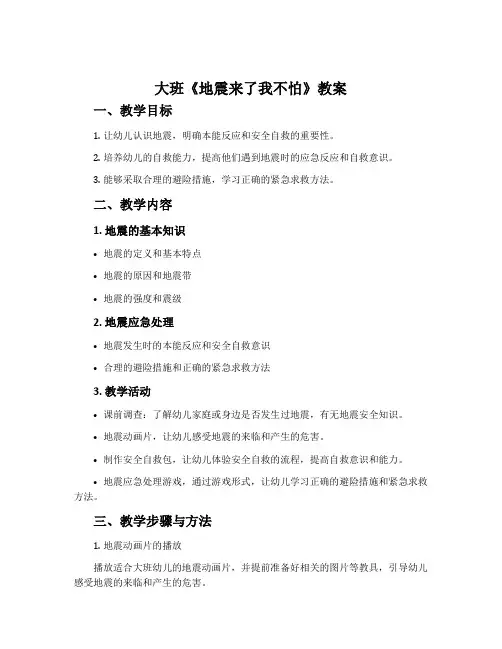 大班《地震来了我不怕》教案

一、教学目标

1. 让幼儿认识地震，明确本能反应和安全自救的重要性。

2. 培养幼儿的自救能力，提高他们遇到地震时的应急反应和自救意识。

3. 能够采取合理的避险措施，学习正确的紧急求救方法。

二、教学内容

1. 地震的基本知识

• 地震的定义和基本特点

• 地震的原因和地震带

• 地震的强度和震级

2. 地震应急处理

• 地震发生时的本能反应和安全自救意识

• 合理的避险措施和正确的紧急求救方法

3. 教学活动

• 课前调查：了解幼儿家庭或身边是否发生过地震，有无地震安全知识。

• 地震动画片，让幼儿感受地震的来临和产生的危害。

• 制作安全自救包，让幼儿体验安全自救的流程，提高自救意识和能力。

• 地震应急处理游戏，通过游戏形式，让幼儿学习正确的避险措施和紧急求救方法。

三、教学步骤与方法

1. 地震动画片的播放

播放适合大班幼儿的地震动画片，并提前准备好相关的图片等教具，引导幼儿感受地震的来临和产生的危害。